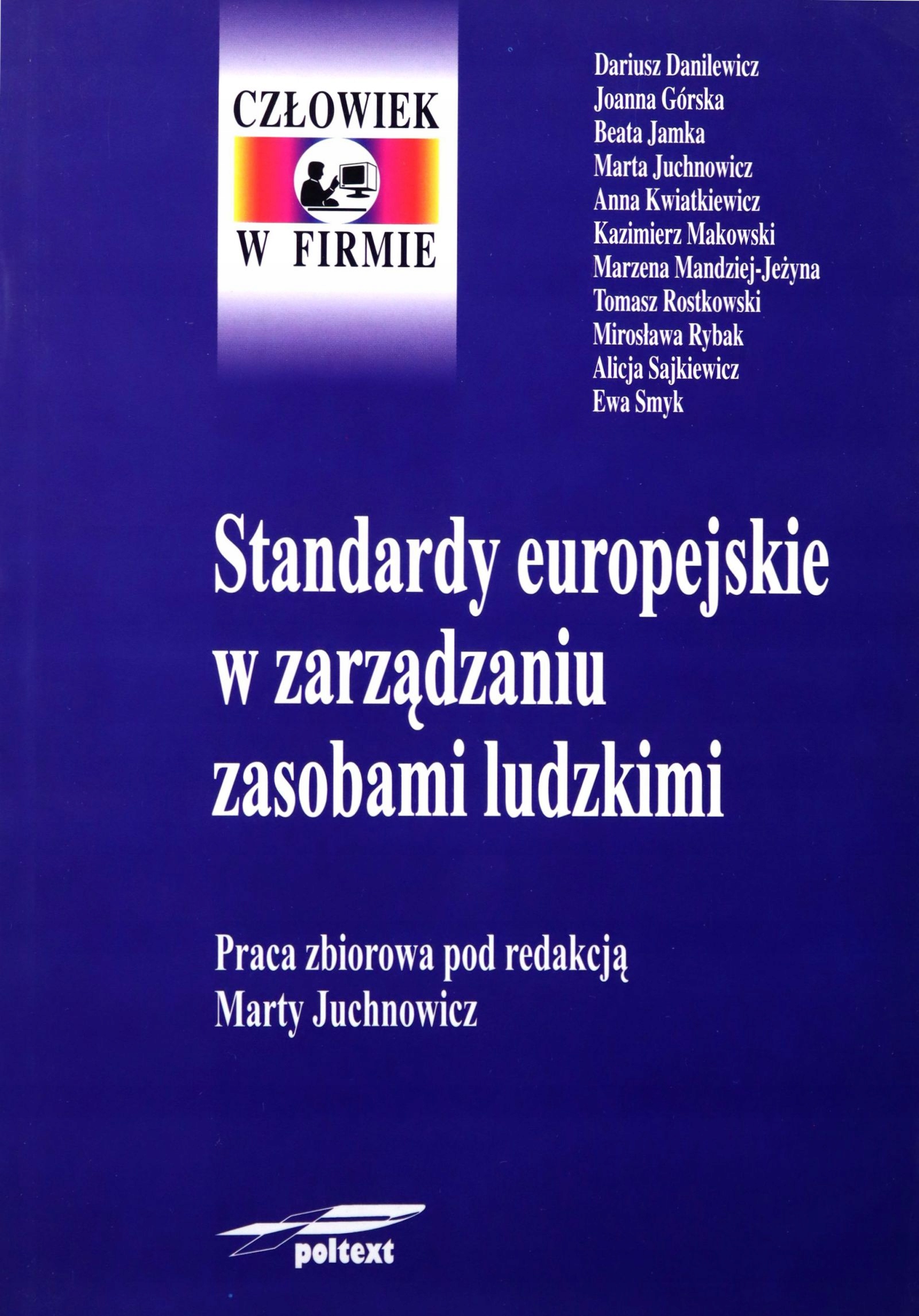 CZŁOWIEK
W FIRMIE

Dariusz Danilewicz
Joanna Górska
Beata Jamka
Marta Juchnowicz
Anna Kwiatkiewicz
Kazimierz Makowski
Marzena Mandziej-Jeżyna
Tomasz Rostkowski
Mirosława Rybak
Alicja Sajkiewicz
Ewa Smyk

Standardy europejskie w zarządzaniu zasobami ludzkimi

Praca zbiorowa pod redakcją
Marty Juchnowicz

poltext